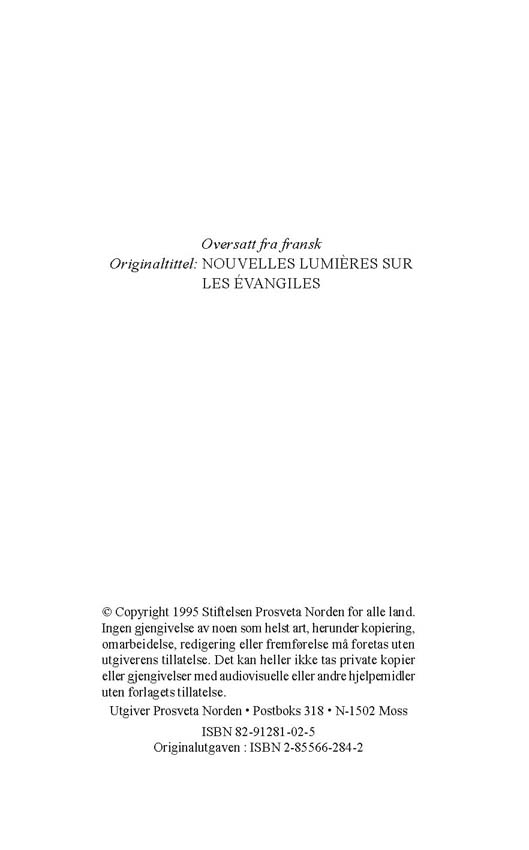 Oversatt fra fransk
Originaltittel: NOUVELLES LUMIÈRES SUR LES ÉVANGILES

© Copyright 1995 Stiftelsen Prosveta Norden for alle land. Ingen gjengivelse av noen som helst art, herunder kopiering, omarbeidelse, redigering eller fremførelse må foretas uten utgiverens tillatelse. Det kan heller ikke tas private kopier eller gjengivelser med audiovisuelle eller andre hjelpemidler uten forlagets tillatelse.

Utgiver Prosveta Norden • Postboks 318 • N-1502 Moss

ISBN 82-91281-02-5
Originalutgaven : ISBN 2-85566-284-2